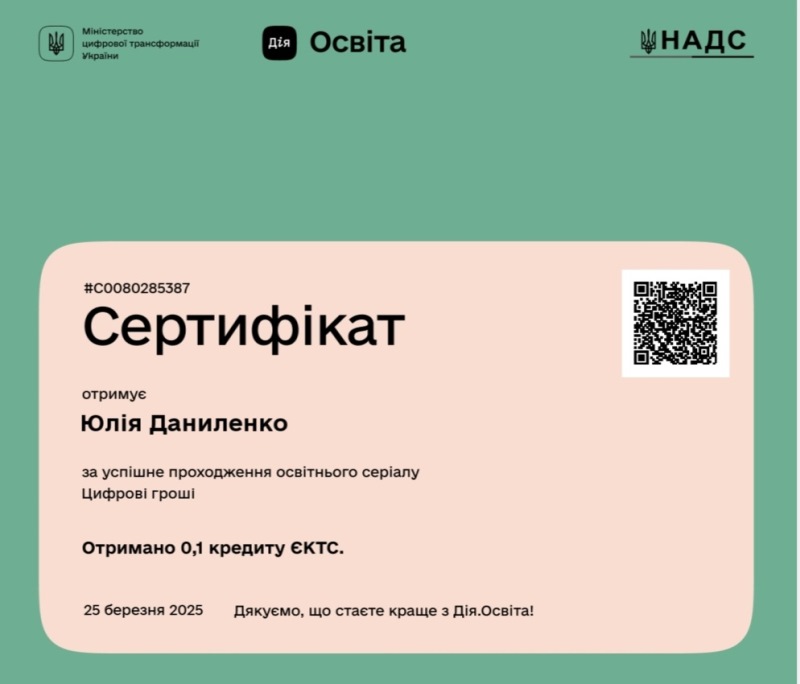 Міністерство
цифрової трансформації
України

Дія Освіта

НАДС

#C0080285387

Сертифікат

отримує

Юлія Даниленко

за успішне проходження освітнього серіалу
Цифрові гроші

Отримано 0,1 кредиту ЄКТС.

25 березня 2025 Дякуємо, що стаєте краще з Дія.Освіта!